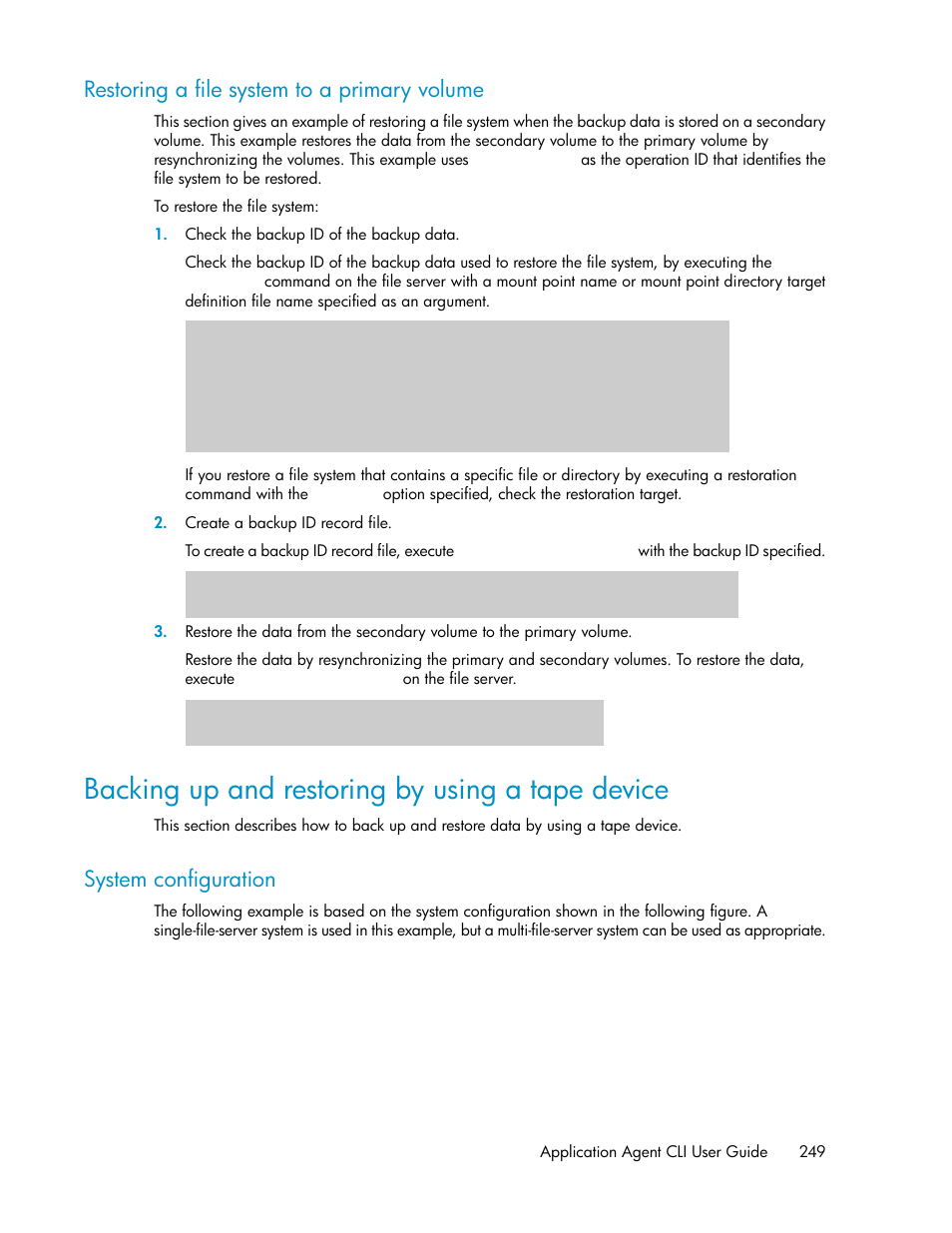 Restoring a file system to a primary volume

This section gives an example of restoring a file system when the backup data is stored on a secondary volume. This example restores the data from the secondary volume to the primary volume by resynchronizing the volumes. This example uses as the operation ID that identifies the file system to be restored.

To restore the file system:

1. Check the backup ID of the backup data.

Check the backup ID of the backup data used to restore the file system, by executing the command on the file server with a mount point name or mount point directory target definition file name specified as an argument.

If you restore a file system that contains a specific file or directory by executing a restoration command with the option specified, check the restoration target.

2. Create a backup ID record file.

To create a backup ID record file, execute with the backup ID specified.

3. Restore the data from the secondary volume to the primary volume.

Restore the data by resynchronizing the primary and secondary volumes. To restore the data, execute on the file server.

Backing up and restoring by using a tape device

This section describes how to back up and restore data by using a tape device.

System configuration

The following example is based on the system configuration shown in the following figure. A single-file-server system is used in this example, but a multi-file-server system can be used as appropriate.

Application Agent CLI User Guide 249